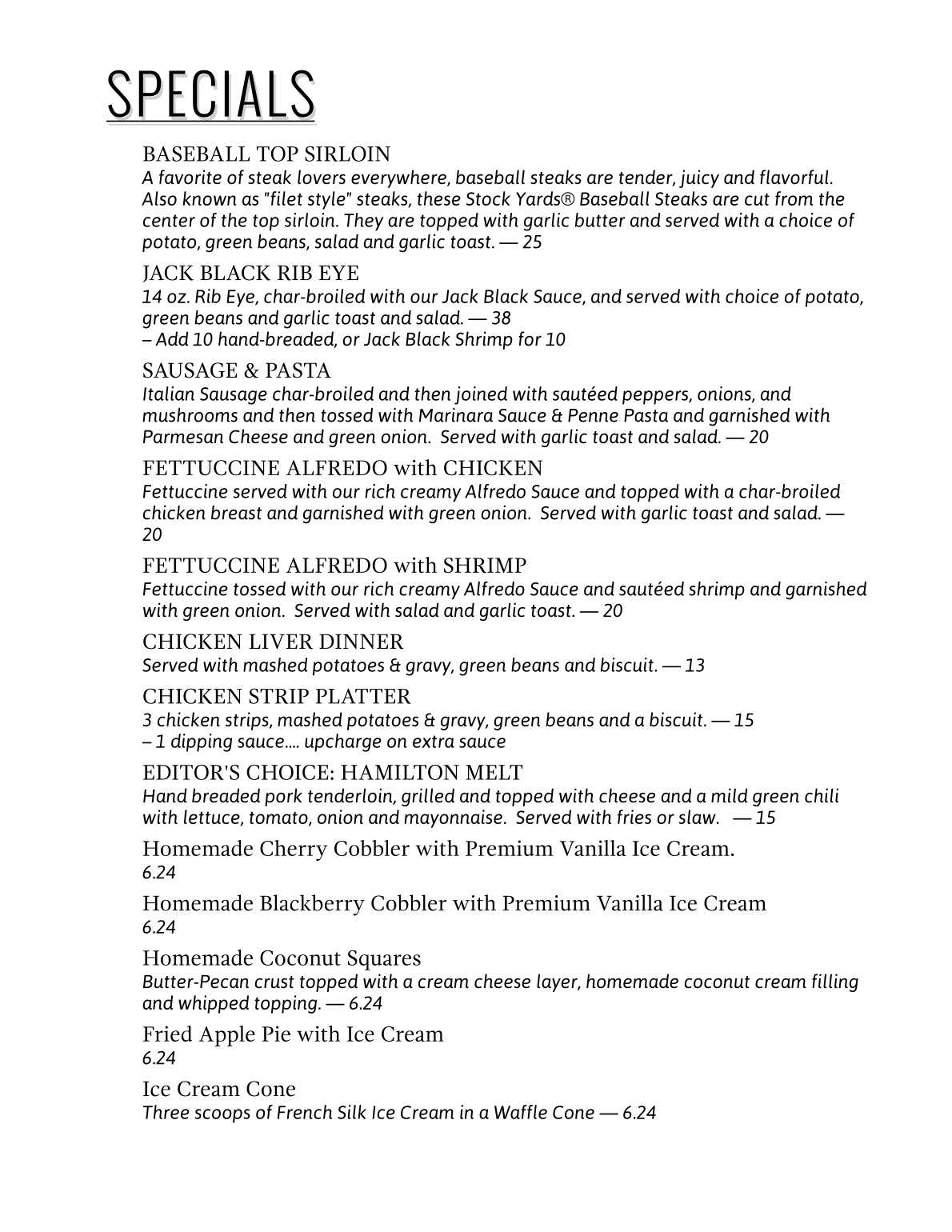 SPECIALS

BASEBALL TOP SIRLOIN
A favorite of steak lovers everywhere, baseball steaks are tender, juicy and flavorful. Also known as "filet style" steaks, these Stock Yards® Baseball Steaks are cut from the center of the top sirloin. They are topped with garlic butter and served with a choice of potato, green beans, salad and garlic toast. — 25

JACK BLACK RIB EYE
14 oz. Rib Eye, char-broiled with our Jack Black Sauce, and served with choice of potato, green beans and garlic toast and salad. — 38
– Add 10 hand-breaded, or Jack Black Shrimp for 10

SAUSAGE & PASTA
Italian Sausage char-broiled and then joined with sautéed peppers, onions, and mushrooms and then tossed with Marinara Sauce & Penne Pasta and garnished with Parmesan Cheese and green onion. Served with garlic toast and salad. — 20

FETTUCCINE ALFREDO with CHICKEN
Fettuccine served with our rich creamy Alfredo Sauce and topped with a char-broiled chicken breast and garnished with green onion. Served with garlic toast and salad. — 20

FETTUCCINE ALFREDO with SHRIMP
Fettuccine tossed with our rich creamy Alfredo Sauce and sautéed shrimp and garnished with green onion. Served with salad and garlic toast. — 20

CHICKEN LIVER DINNER
Served with mashed potatoes & gravy, green beans and biscuit. — 13

CHICKEN STRIP PLATTER
3 chicken strips, mashed potatoes & gravy, green beans and a biscuit. — 15
– 1 dipping sauce.... upcharge on extra sauce

EDITOR'S CHOICE: HAMILTON MELT
Hand breaded pork tenderloin, grilled and topped with cheese and a mild green chili with lettuce, tomato, onion and mayonnaise. Served with fries or slaw. — 15

Homemade Cherry Cobbler with Premium Vanilla Ice Cream.
6.24

Homemade Blackberry Cobbler with Premium Vanilla Ice Cream
6.24

Homemade Coconut Squares
Butter-Pecan crust topped with a cream cheese layer, homemade coconut cream filling and whipped topping. — 6.24

Fried Apple Pie with Ice Cream
6.24

Ice Cream Cone
Three scoops of French Silk Ice Cream in a Waffle Cone — 6.24